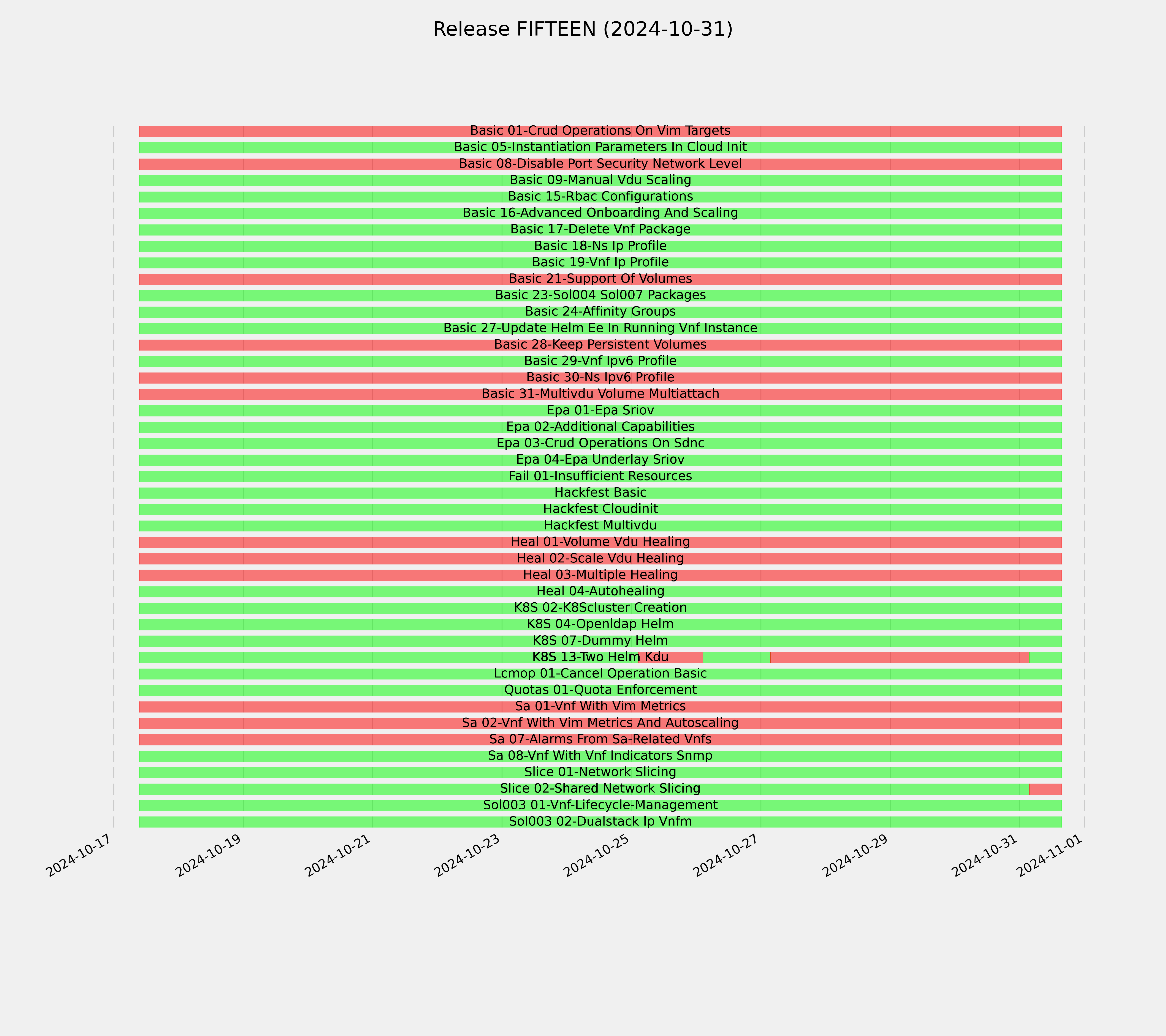 Release FIFTEEN (2024-10-31)

Basic 01-Crud Operations On Vim Targets
Basic 05-Instantiation Parameters In Cloud Init
Basic 08-Disable Port Security Network Level
Basic 09-Manual Vdu Scaling
Basic 15-Rbac Configurations
Basic 16-Advanced Onboarding And Scaling
Basic 17-Delete Vnf Package
Basic 18-Ns Ip Profile
Basic 19-Vnf Ip Profile
Basic 21-Support Of Volumes
Basic 23-Sol004 Sol007 Packages
Basic 24-Affinity Groups
Basic 27-Update Helm Ee In Running Vnf Instance
Basic 28-Keep Persistent Volumes
Basic 29-Vnf Ipv6 Profile
Basic 30-Ns Ipv6 Profile
Basic 31-Multivdu Volume Multiattach
Epa 01-Epa Sriov
Epa 02-Additional Capabilities
Epa 03-Crud Operations On Sdnc
Epa 04-Epa Underlay Sriov
Fail 01-Insufficient Resources
Hackfest Basic
Hackfest Cloudinit
Hackfest Multivdu
Heal 01-Volume Vdu Healing
Heal 02-Scale Vdu Healing
Heal 03-Multiple Healing
Heal 04-Autohealing
K8S 02-K8Scluster Creation
K8S 04-Openldap Helm
K8S 07-Dummy Helm
K8S 13-Two Helm Kdu
Lcmop 01-Cancel Operation Basic
Quotas 01-Quota Enforcement
Sa 01-Vnf With Vim Metrics
Sa 02-Vnf With Vim Metrics And Autoscaling
Sa 07-Alarms From Sa-Related Vnfs
Sa 08-Vnf With Vnf Indicators Snmp
Slice 01-Network Slicing
Slice 02-Shared Network Slicing
Sol003 01-Vnf-Lifecycle-Management
Sol003 02-Dualstack Ip Vnfm

2024-10-17 2024-10-19 2024-10-21 2024-10-23 2024-10-25 2024-10-27 2024-10-29 2024-10-31 2024-11-01